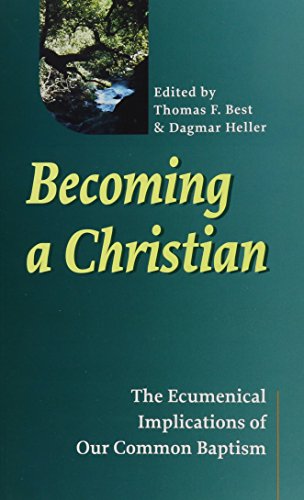 Edited by
Thomas F. Best
& Dagmar Heller

Becoming a Christian

The Ecumenical Implications of Our Common Baptism